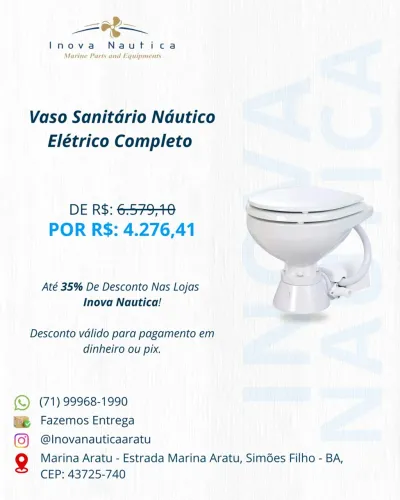 Inova Nautica
Marine Parts and Equipments

Vaso Sanitário Náutico Elétrico Completo

DE R$: 6.579,10
POR R$: 4.276,41

Até 35% De Desconto Nas Lojas Inova Nautica!

Desconto válido para pagamento em dinheiro ou pix.

INOVA NAUTICA

(71) 99968-1990
Fazemos Entrega
@Inovanauticaaratu
Marina Aratu - Estrada Marina Aratu, Simões Filho - BA, CEP: 43725-740